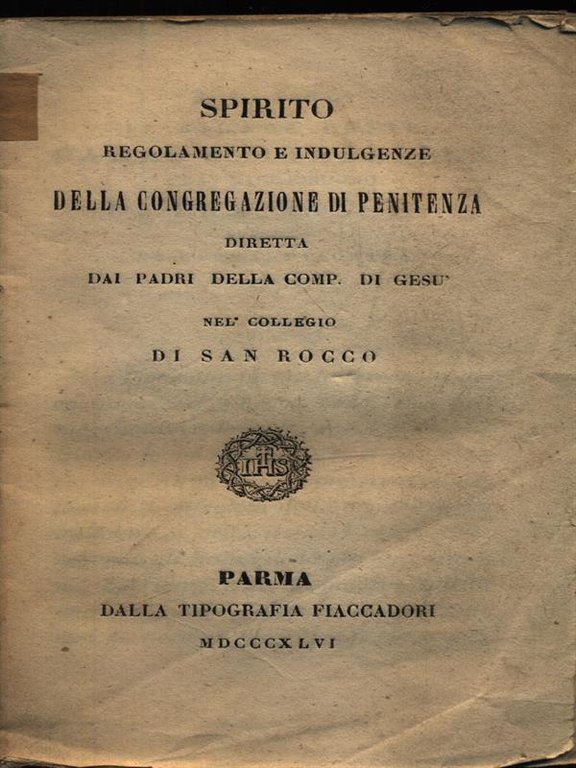 SPIRITO
REGOLAMENTO E INDULGENZE
DELLA CONGREGAZIONE DI PENITENZA
DIRETTA
DAI PADRI DELLA COMP. DI GESU'
NEL' COLLEGIO
DI SAN ROCCO

IHS

PARMA
DALLA TIPOGRAFIA FIACCADORI
MDCCCXLVI